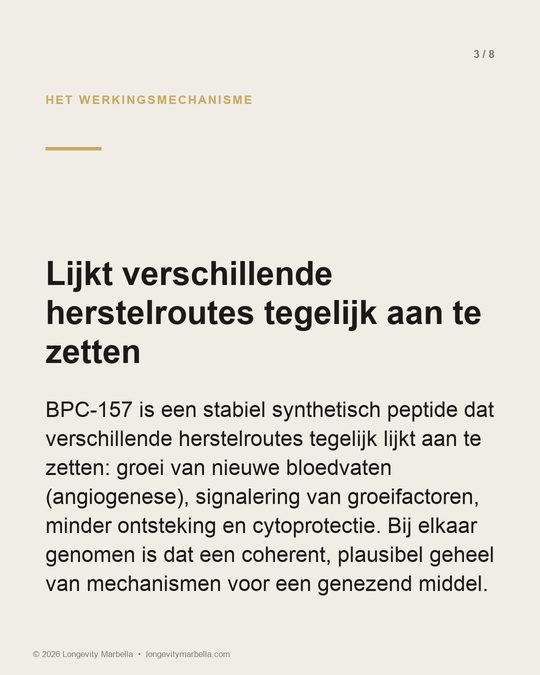 3 / 8

HET WERKINGSMECHANISME

Lijkt verschillende herstelroutes tegelijk aan te zetten

BPC-157 is een stabiel synthetisch peptide dat verschillende herstelroutes tegelijk lijkt aan te zetten: groei van nieuwe bloedvaten (angiogenese), signalering van groeifactoren, minder ontsteking en cytoprotectie. Bij elkaar genomen is dat een coherent, plausibel geheel van mechanismen voor een genezend middel.

© 2026 Longevity Marbella • longevitymarbella.com